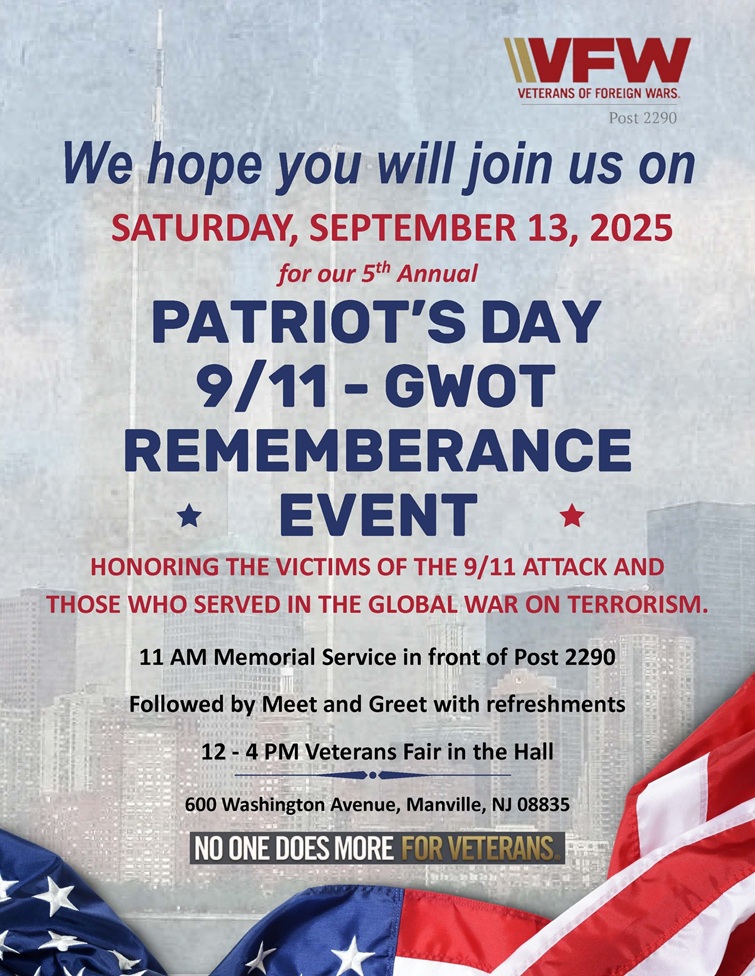 VFW
VETERANS OF FOREIGN WARS.
Post 2290

We hope you will join us on

SATURDAY, SEPTEMBER 13, 2025

for our 5th Annual

PATRIOT'S DAY
9/11 - GWOT
REMEMBERANCE
EVENT

HONORING THE VICTIMS OF THE 9/11 ATTACK AND THOSE WHO SERVED IN THE GLOBAL WAR ON TERRORISM.

11 AM Memorial Service in front of Post 2290

Followed by Meet and Greet with refreshments

12 - 4 PM Veterans Fair in the Hall

600 Washington Avenue, Manville, NJ 08835

NO ONE DOES MORE FOR VETERANS.